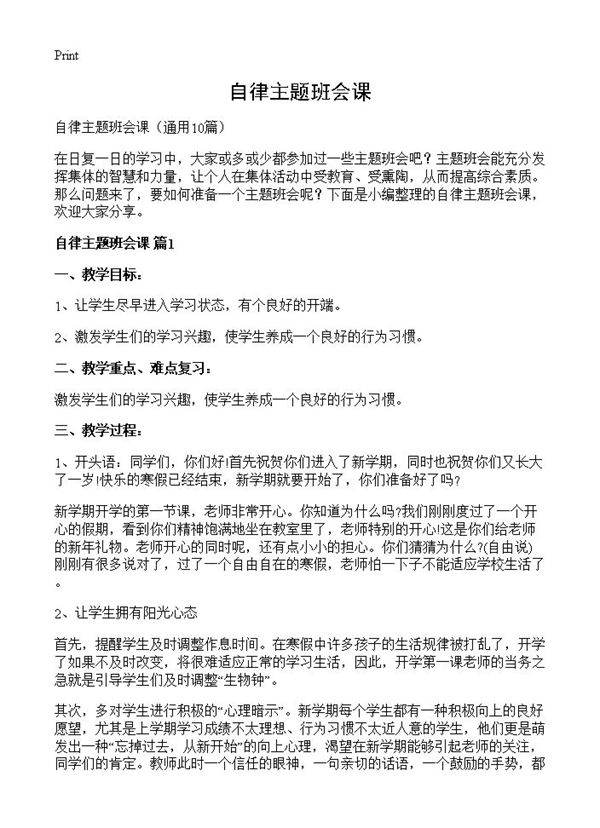 Print

自律主题班会课

自律主题班会课（通用10篇）

在日复一日的学习中，大家或多或少都参加过一些主题班会吧？主题班会能充分发挥集体的智慧和力量，让个人在集体活动中受教育、受熏陶，从而提高综合素质。那么问题来了，要如何准备一个主题班会呢？下面是小编整理的自律主题班会课，欢迎大家分享。

自律主题班会课 篇1

一、教学目标：

1、让学生尽早进入学习状态，有个良好的开端。

2、激发学生们的学习兴趣，使学生养成一个良好的行为习惯。

二、教学重点、难点复习：

激发学生们的学习兴趣，使学生养成一个良好的行为习惯。

三、教学过程：

1、开头语：同学们，你们好!首先祝贺你们进入了新学期，同时也祝贺你们又长大了一岁!快乐的寒假已经结束，新学期就要开始了，你们准备好了吗?

新学期开学的第一节课，老师非常开心。你知道为什么吗?我们刚刚度过了一个开心的假期，看到你们精神饱满地坐在教室里了，老师特别的开心!这是你们给老师的新年礼物。老师开心的同时呢，还有点小小的担心。你们猜猜为什么?(自由说)刚刚有很多说对了，过了一个自由自在的寒假，老师怕一下子不能适应学校生活了。

2、让学生拥有阳光心态

首先，提醒学生及时调整作息时间。在寒假中许多孩子的生活规律被打乱了，开学了如果不及时改变，将很难适应正常的学习生活，因此，开学第一课老师的当务之急就是引导学生们及时调整“生物钟”。

其次，多对学生进行积极的“心理暗示”。新学期每个学生都有一种积极向上的良好愿望，尤其是上学期学习成绩不太理想、行为习惯不太近人意的学生，他们更是萌发出一种“忘掉过去，从新开始”的向上心理，渴望在新学期能够引起老师的关注，同学们的肯定。教师此时一个信任的眼神，一句亲切的话语，一个鼓励的手势，都